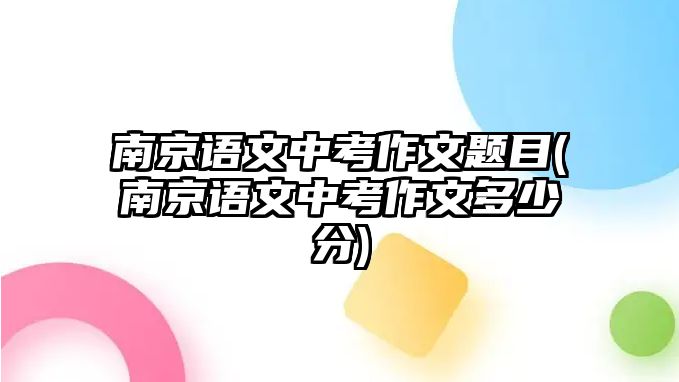 南京语文中考作文题目(南京语文中考作文多少分)